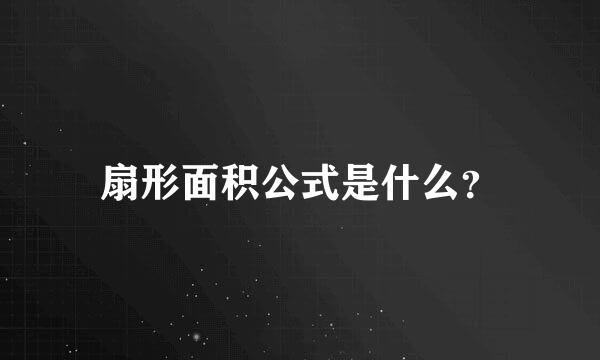 扇形面积公式是什么?